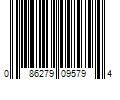 0 86279 09579 4